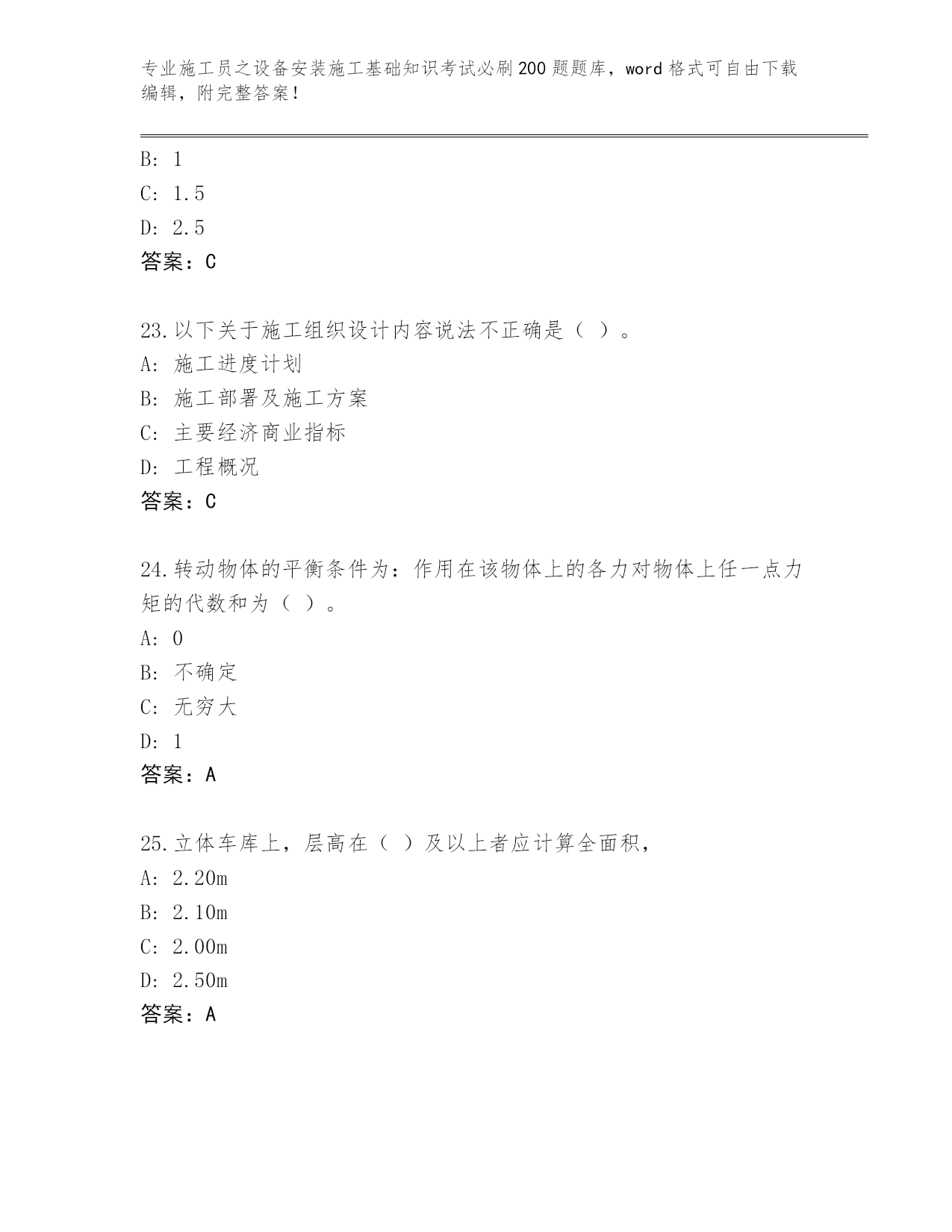 专业施工员之设备安装施工基础知识考试必刷200题题库，word格式可自由下载编辑，附完整答案！

B: 1
C: 1.5
D: 2.5
答案：C

23.以下关于施工组织设计内容说法不正确是（ ）。
A: 施工进度计划
B: 施工部署及施工方案
C: 主要经济商业指标
D: 工程概况
答案：C

24.转动物体的平衡条件为：作用在该物体上的各力对物体上任一点力矩的代数和为（ ）。
A: 0
B: 不确定
C: 无穷大
D: 1
答案：A

25.立体车库上，层高在（ ）及以上者应计算全面积，
A: 2.20m
B: 2.10m
C: 2.00m
D: 2.50m
答案：A